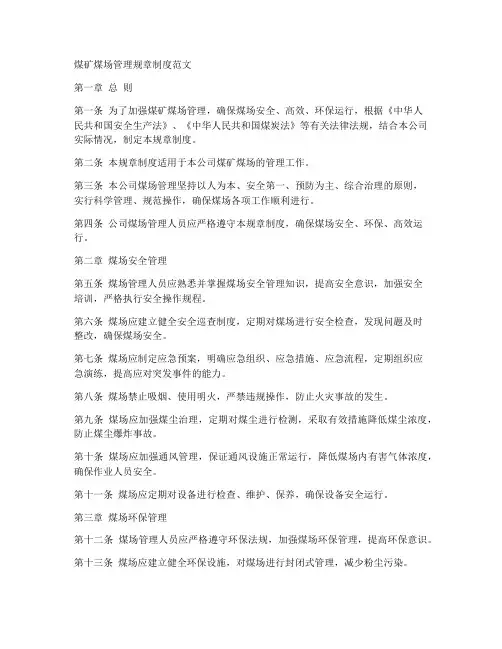 煤矿煤场管理规章制度范文

第一章 总 则

第一条 为了加强煤矿煤场管理，确保煤场安全、高效、环保运行，根据《中华人民共和国安全生产法》、《中华人民共和国煤炭法》等有关法律法规，结合本公司实际情况，制定本规章制度。

第二条 本规章制度适用于本公司煤矿煤场的管理工作。

第三条 本公司煤场管理坚持以人为本、安全第一、预防为主、综合治理的原则，实行科学管理、规范操作，确保煤场各项工作顺利进行。

第四条 公司煤场管理人员应严格遵守本规章制度，确保煤场安全、环保、高效运行。

第二章 煤场安全管理

第五条 煤场管理人员应熟悉并掌握煤场安全管理知识，提高安全意识，加强安全培训，严格执行安全操作规程。

第六条 煤场应建立健全安全巡查制度，定期对煤场进行安全检查，发现问题及时整改，确保煤场安全。

第七条 煤场应制定应急预案，明确应急组织、应急措施、应急流程，定期组织应急演练，提高应对突发事件的能力。

第八条 煤场禁止吸烟、使用明火，严禁违规操作，防止火灾事故的发生。

第九条 煤场应加强煤尘治理，定期对煤尘进行检测，采取有效措施降低煤尘浓度，防止煤尘爆炸事故。

第十条 煤场应加强通风管理，保证通风设施正常运行，降低煤场内有害气体浓度，确保作业人员安全。

第十一条 煤场应定期对设备进行检查、维护、保养，确保设备安全运行。

第三章 煤场环保管理

第十二条 煤场管理人员应严格遵守环保法规，加强煤场环保管理，提高环保意识。

第十三条 煤场应建立健全环保设施，对煤场进行封闭式管理，减少粉尘污染。